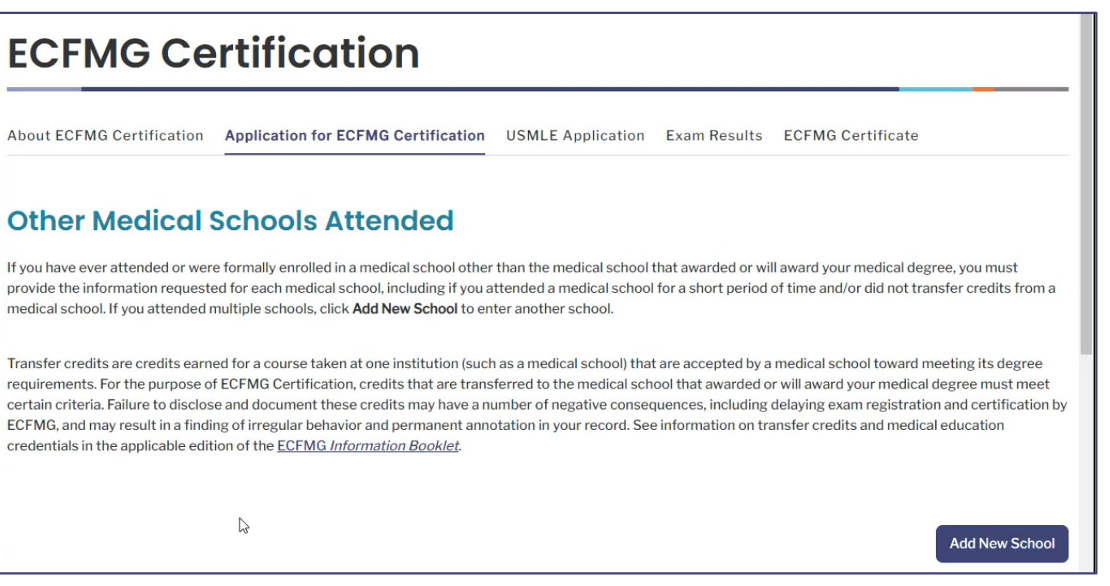 ECFMG Certification

About ECFMG Certification Application for ECFMG Certification USMLE Application Exam Results ECFMG Certificate

Other Medical Schools Attended

If you have ever attended or were formally enrolled in a medical school other than the medical school that awarded or will award your medical degree, you must provide the information requested for each medical school, including if you attended a medical school for a short period of time and/or did not transfer credits from a medical school. If you attended multiple schools, click Add New School to enter another school.

Transfer credits are credits earned for a course taken at one institution (such as a medical school) that are accepted by a medical school toward meeting its degree requirements. For the purpose of ECFMG Certification, credits that are transferred to the medical school that awarded or will award your medical degree must meet certain criteria. Failure to disclose and document these credits may have a number of negative consequences, including delaying exam registration and certification by ECFMG, and may result in a finding of irregular behavior and permanent annotation in your record. See information on transfer credits and medical education credentials in the applicable edition of the ECFMG Information Booklet.

Add New School